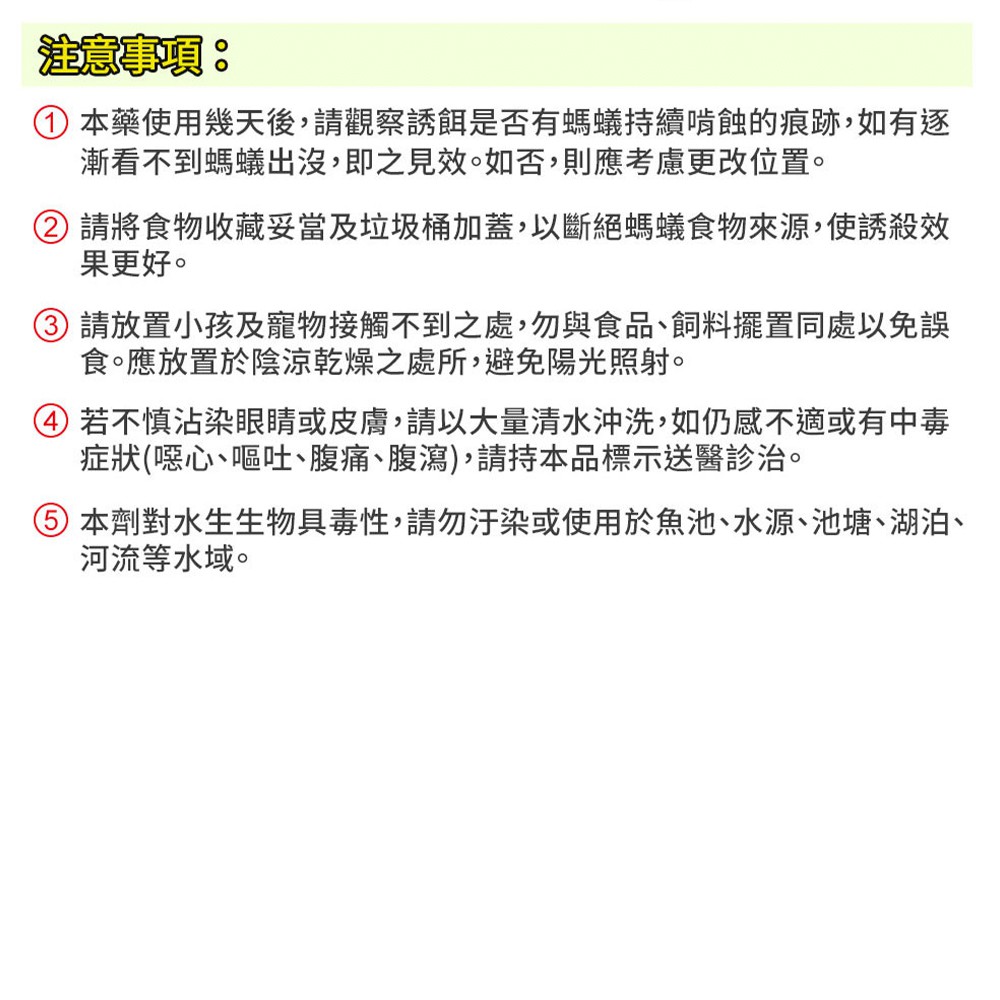 注意事項：

① 本藥使用幾天後，請觀察誘餌是否有螞蟻持續啃蝕的痕跡，如有逐漸看不到螞蟻出沒，即之見效。如否，則應考慮更改位置。

② 請將食物收藏妥當及垃圾桶加蓋，以斷絕螞蟻食物來源，使誘殺效果更好。

③ 請放置小孩及寵物接觸不到之處，勿與食品、飼料擺置同處以免誤食。應放置於陰涼乾燥之處所，避免陽光照射。

④ 若不慎沾染眼睛或皮膚，請以大量清水沖洗，如仍感不適或有中毒症狀(噁心、嘔吐、腹痛、腹瀉)，請持本品標示送醫診治。

⑤ 本劑對水生生物具毒性，請勿汙染或使用於魚池、水源、池塘、湖泊、河流等水域。